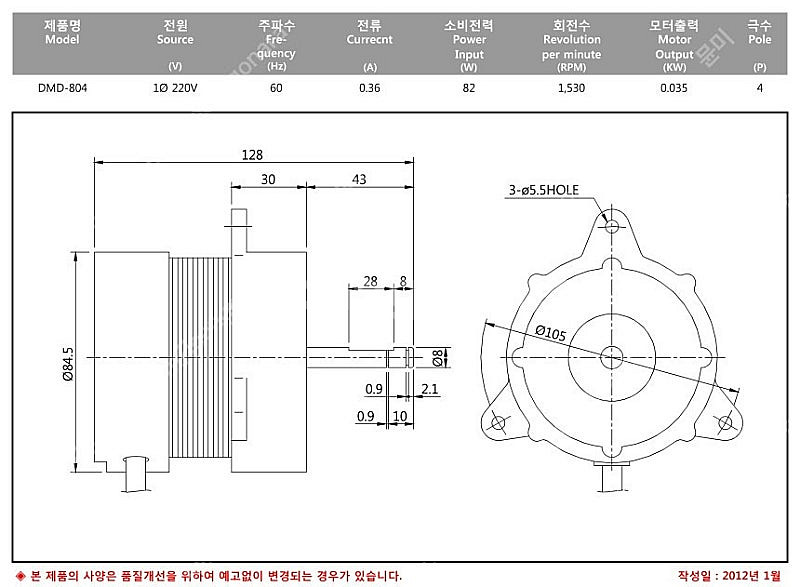 | 제품명 Model | 전원 Source (V) | 주파수 Frequency (Hz) | 전류 Currecnt (A) | 소비전력 Power Input (W) | 회전수 Revolution per minute (RPM) | 모터출력 Motor Output (KW) | 극수 Pole (P) |
|---|---|---|---|---|---|---|---|
| DMD-804 | 1Ø 220V | 60 | 0.36 | 82 | 1,530 | 0.035 | 4 |

128
30
43
28
8
Ø84.5
Ø8
0.9
2.1
0.9
10
3-ø5.5HOLE
Ø105

◈ 본 제품의 사양은 품질개선을 위하여 예고없이 변경되는 경우가 있습니다.
작성일 : 2012년 1월